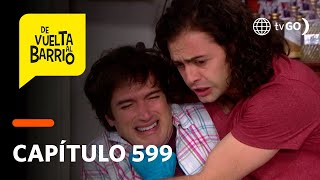 DE VUELTA AL BARRIO

tvGO

CAPÍTULO 599